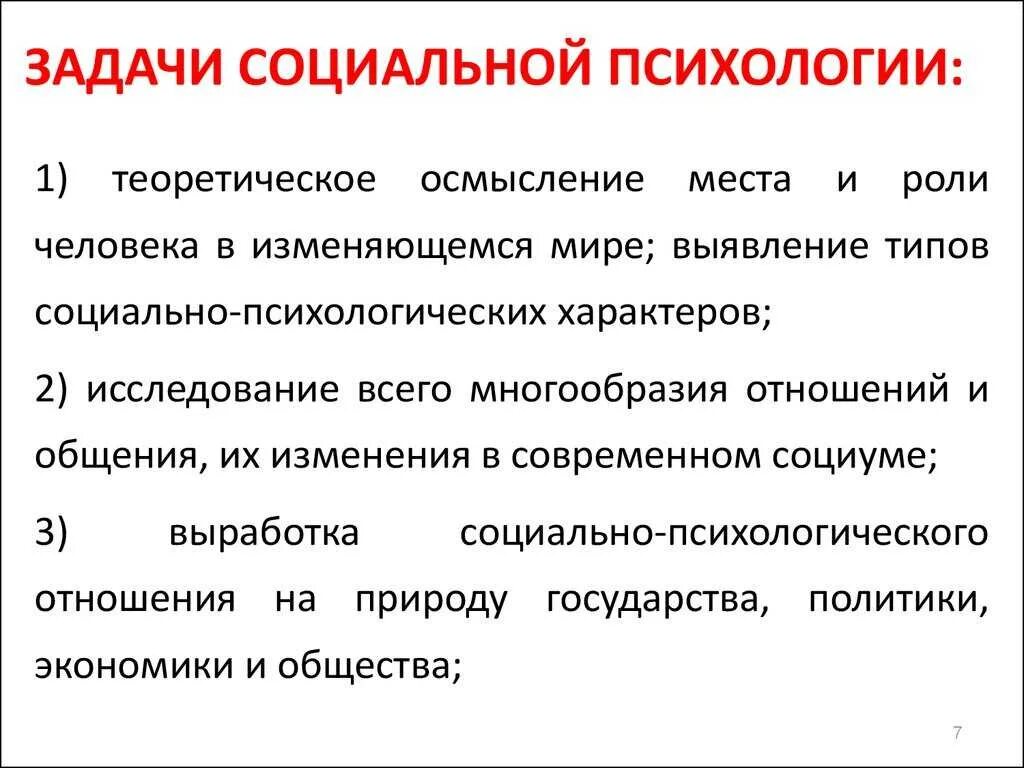 ЗАДАЧИ СОЦИАЛЬНОЙ ПСИХОЛОГИИ:

1) теоретическое осмысление места и роли человека в изменяющемся мире; выявление типов социально-психологических характеров;

2) исследование всего многообразия отношений и общения, их изменения в современном социуме;

3) выработка социально-психологического отношения на природу государства, политики, экономики и общества;

7